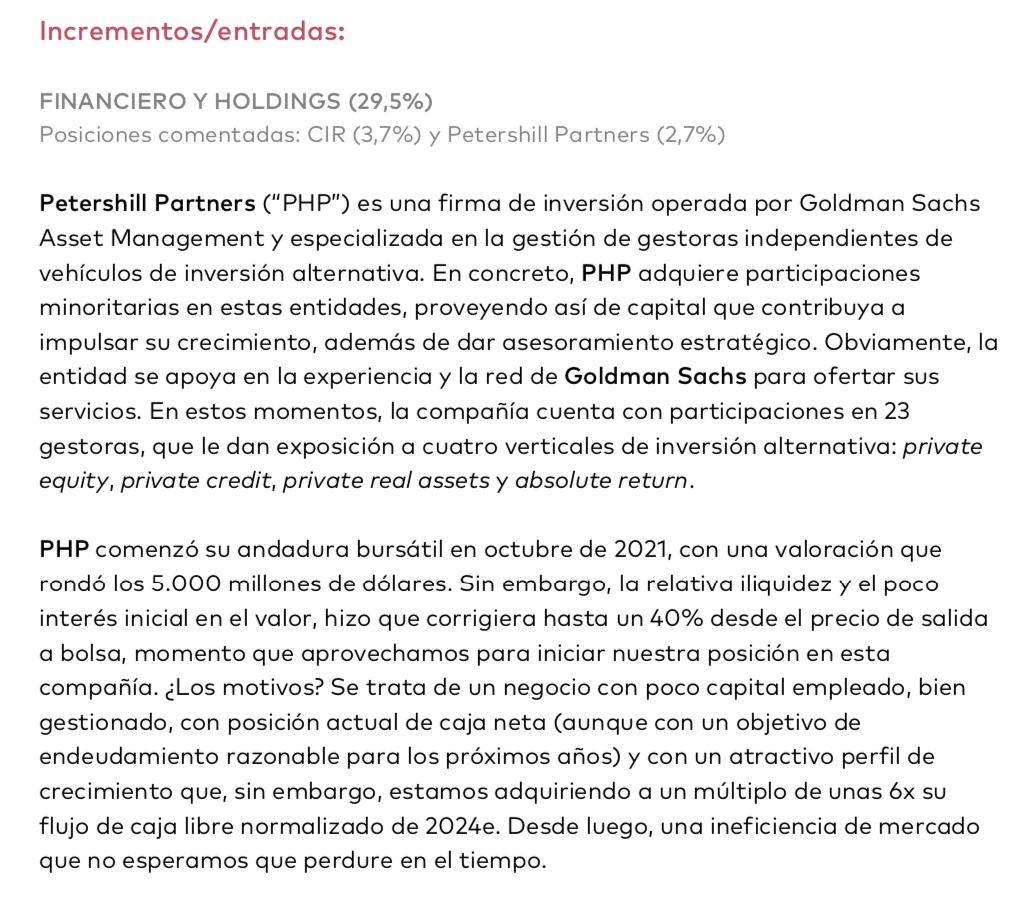 Incrementos/entradas:

FINANCIERO Y HOLDINGS (29,5%)
Posiciones comentadas: CIR (3,7%) y Petershill Partners (2,7%)

Petershill Partners ("PHP") es una firma de inversión operada por Goldman Sachs Asset Management y especializada en la gestión de gestoras independientes de vehículos de inversión alternativa. En concreto, PHP adquiere participaciones minoritarias en estas entidades, proveyendo así de capital que contribuya a impulsar su crecimiento, además de dar asesoramiento estratégico. Obviamente, la entidad se apoya en la experiencia y la red de Goldman Sachs para ofertar sus servicios. En estos momentos, la compañía cuenta con participaciones en 23 gestoras, que le dan exposición a cuatro verticales de inversión alternativa: private equity, private credit, private real assets y absolute return.

PHP comenzó su andadura bursátil en octubre de 2021, con una valoración que rondó los 5.000 millones de dólares. Sin embargo, la relativa iliquidez y el poco interés inicial en el valor, hizo que corrigiera hasta un 40% desde el precio de salida a bolsa, momento que aprovechamos para iniciar nuestra posición en esta compañía. ¿Los motivos? Se trata de un negocio con poco capital empleado, bien gestionado, con posición actual de caja neta (aunque con un objetivo de endeudamiento razonable para los próximos años) y con un atractivo perfil de crecimiento que, sin embargo, estamos adquiriendo a un múltiplo de unas 6x su flujo de caja libre normalizado de 2024e. Desde luego, una ineficiencia de mercado que no esperamos que perdure en el tiempo.